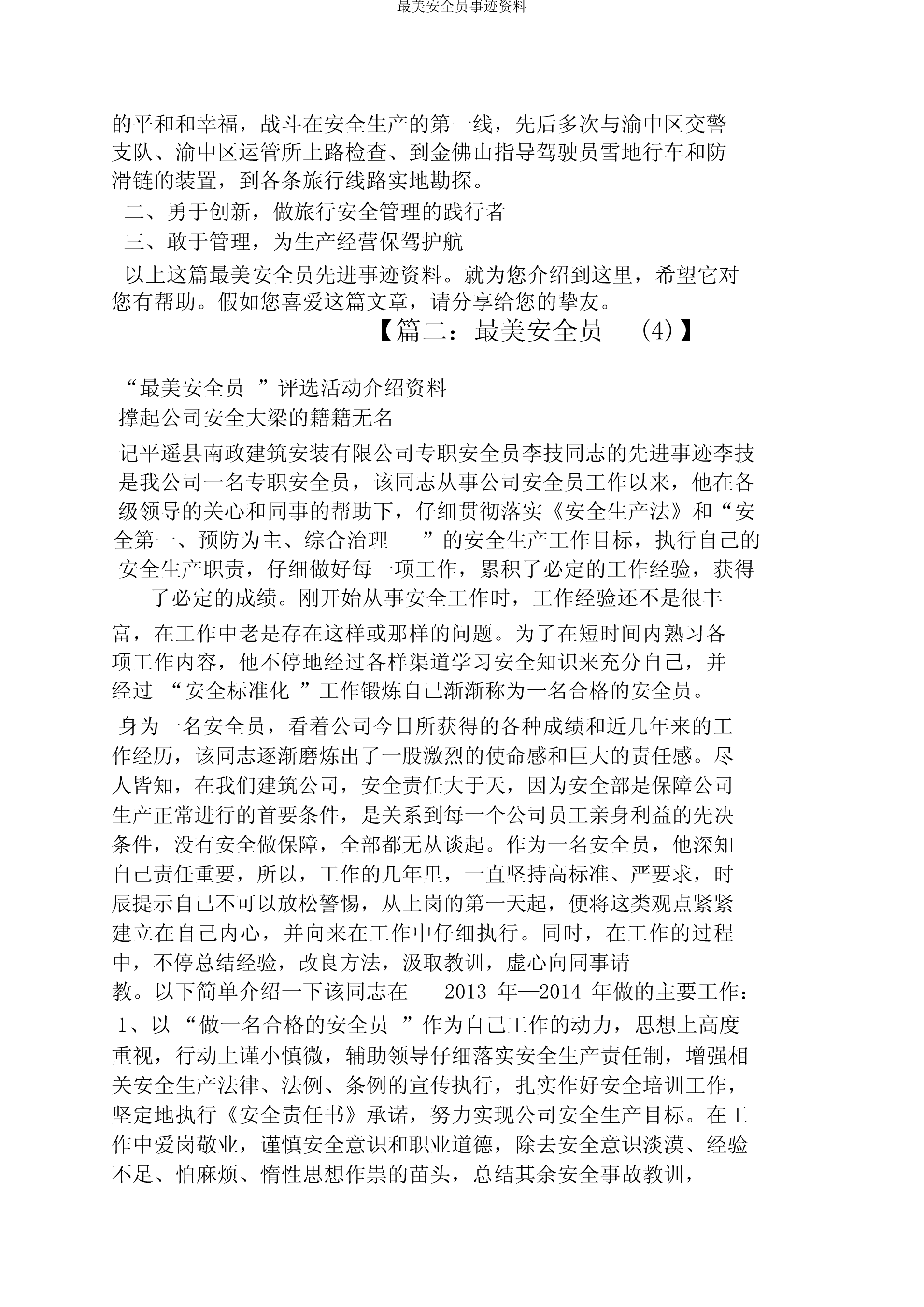 最美安全员事迹资料

的平和和幸福，战斗在安全生产的第一线，先后多次与渝中区交警支队、渝中区运管所上路检查、到金佛山指导驾驶员雪地行车和防滑链的装置，到各条旅行线路实地勘探。

二、勇于创新，做旅行安全管理的践行者

三、敢于管理，为生产经营保驾护航

以上这篇最美安全员先进事迹资料。就为您介绍到这里，希望它对您有帮助。假如您喜爱这篇文章，请分享给您的挚友。

【篇二：最美安全员 (4)】

“最美安全员 ”评选活动介绍资料

撑起公司安全大梁的籍籍无名

记平遥县南政建筑安装有限公司专职安全员李技同志的先进事迹李技是我公司一名专职安全员，该同志从事公司安全员工作以来，他在各级领导的关心和同事的帮助下，仔细贯彻落实《安全生产法》和“安全第一、预防为主、综合治理 ”的安全生产工作目标，执行自己的安全生产职责，仔细做好每一项工作，累积了必定的工作经验，获得了必定的成绩。刚开始从事安全工作时，工作经验还不是很丰富，在工作中老是存在这样或那样的问题。为了在短时间内熟习各项工作内容，他不停地经过各样渠道学习安全知识来充分自己，并经过 “安全标准化 ”工作锻炼自己渐渐称为一名合格的安全员。

身为一名安全员，看着公司今日所获得的各种成绩和近几年来的工作经历，该同志逐渐磨炼出了一股激烈的使命感和巨大的责任感。尽人皆知，在我们建筑公司，安全责任大于天，因为安全部是保障公司生产正常进行的首要条件，是关系到每一个公司员工亲身利益的先决条件，没有安全做保障，全部都无从谈起。作为一名安全员，他深知自己责任重要，所以，工作的几年里，一直坚持高标准、严要求，时辰提示自己不可以放松警惕，从上岗的第一天起，便将这类观点紧紧建立在自己内心，并向来在工作中仔细执行。同时，在工作的过程中，不停总结经验，改良方法，汲取教训，虚心向同事请教。以下简单介绍一下该同志在 2013 年—2014 年做的主要工作：

1、以“做一名合格的安全员 ”作为自己工作的动力，思想上高度重视，行动上谨小慎微，辅助领导仔细落实安全生产责任制，增强相关安全生产法律、法例、条例的宣传执行，扎实作好安全培训工作，坚定地执行《安全责任书》承诺，努力实现公司安全生产目标。在工作中爱岗敬业，谨慎安全意识和职业道德，除去安全意识淡漠、经验不足、怕麻烦、惰性思想作祟的苗头，总结其余安全事故教训，